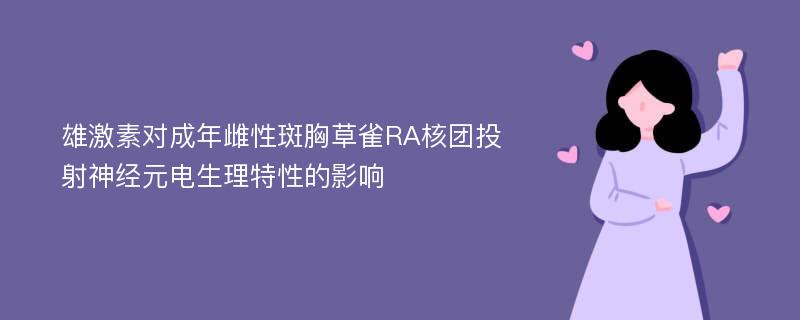 雄激素对成年雌性斑胸草雀RA核团投射神经元电生理特性的影响